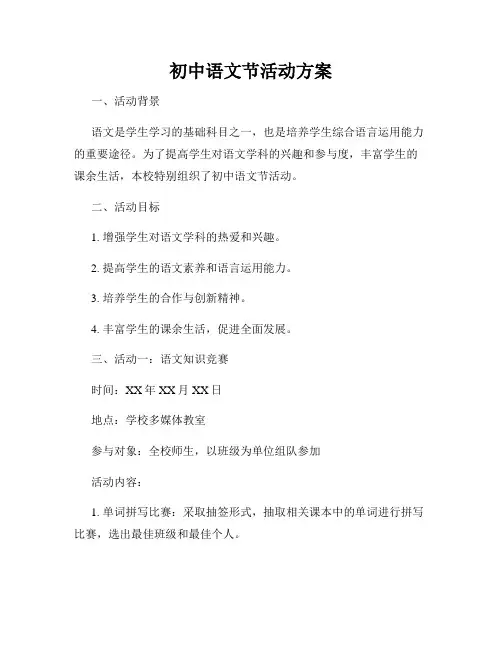 初中语文节活动方案

一、活动背景

语文是学生学习的基础科目之一，也是培养学生综合语言运用能力的重要途径。为了提高学生对语文学科的兴趣和参与度，丰富学生的课余生活，本校特别组织了初中语文节活动。

二、活动目标

1. 增强学生对语文学科的热爱和兴趣。

2. 提高学生的语文素养和语言运用能力。

3. 培养学生的合作与创新精神。

4. 丰富学生的课余生活，促进全面发展。

三、活动一：语文知识竞赛

时间：XX 年 XX 月 XX 日

地点：学校多媒体教室

参与对象：全校师生，以班级为单位组队参加

活动内容：

1. 单词拼写比赛：采取抽签形式，抽取相关课本中的单词进行拼写比赛，选出最佳班级和最佳个人。